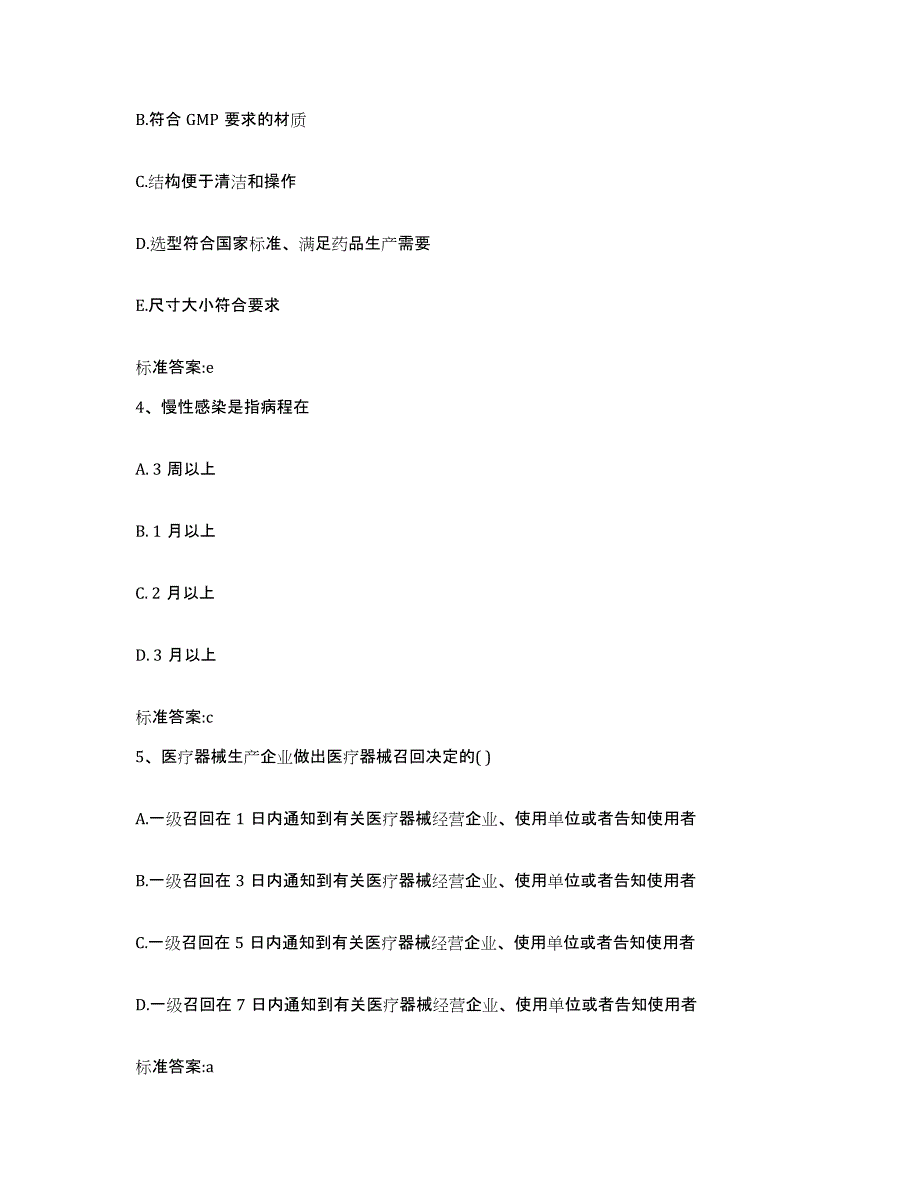 B.符合 GMP 要求的材质

C.结构便于清洁和操作

D.选型符合国家标准、满足药品生产需要

E.尺寸大小符合要求

标准答案:e

4、慢性感染是指病程在

A. 3 周以上

B. 1 月以上

C. 2 月以上

D. 3 月以上

标准答案:c

5、医疗器械生产企业做出医疗器械召回决定的( )

A.一级召回在 1 日内通知到有关医疗器械经营企业、使用单位或者告知使用者

B.一级召回在 3 日内通知到有关医疗器械经营企业、使用单位或者告知使用者

C.一级召回在 5 日内通知到有关医疗器械经营企业、使用单位或者告知使用者

D.一级召回在 7 日内通知到有关医疗器械经营企业、使用单位或者告知使用者

标准答案:a